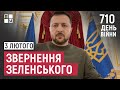 710
ДЕНЬ
ВІЙНИ

3 ЛЮТОГО

ЗВЕРНЕННЯ
ЗЕЛЕНСЬКОГО